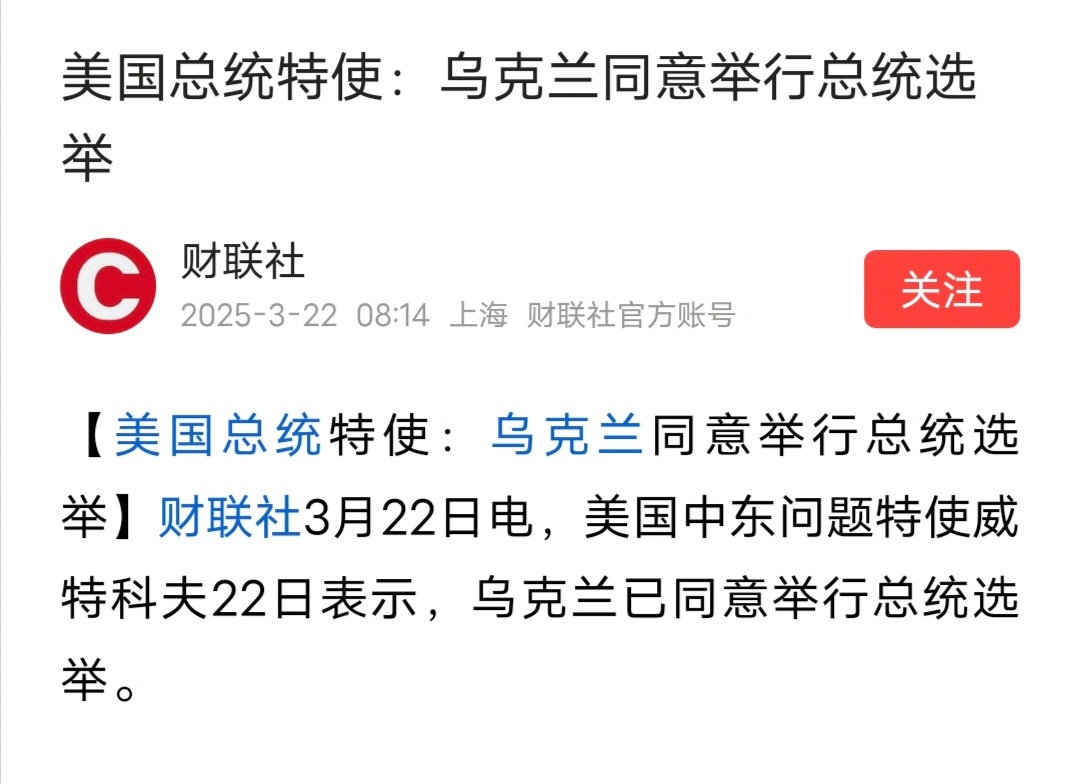 美国总统特使：乌克兰同意举行总统选举

财联社
2025-3-22 08:14 上海 财联社官方账号

关注

【美国总统特使：乌克兰同意举行总统选举】财联社3月22日电，美国中东问题特使威特科夫22日表示，乌克兰已同意举行总统选举。